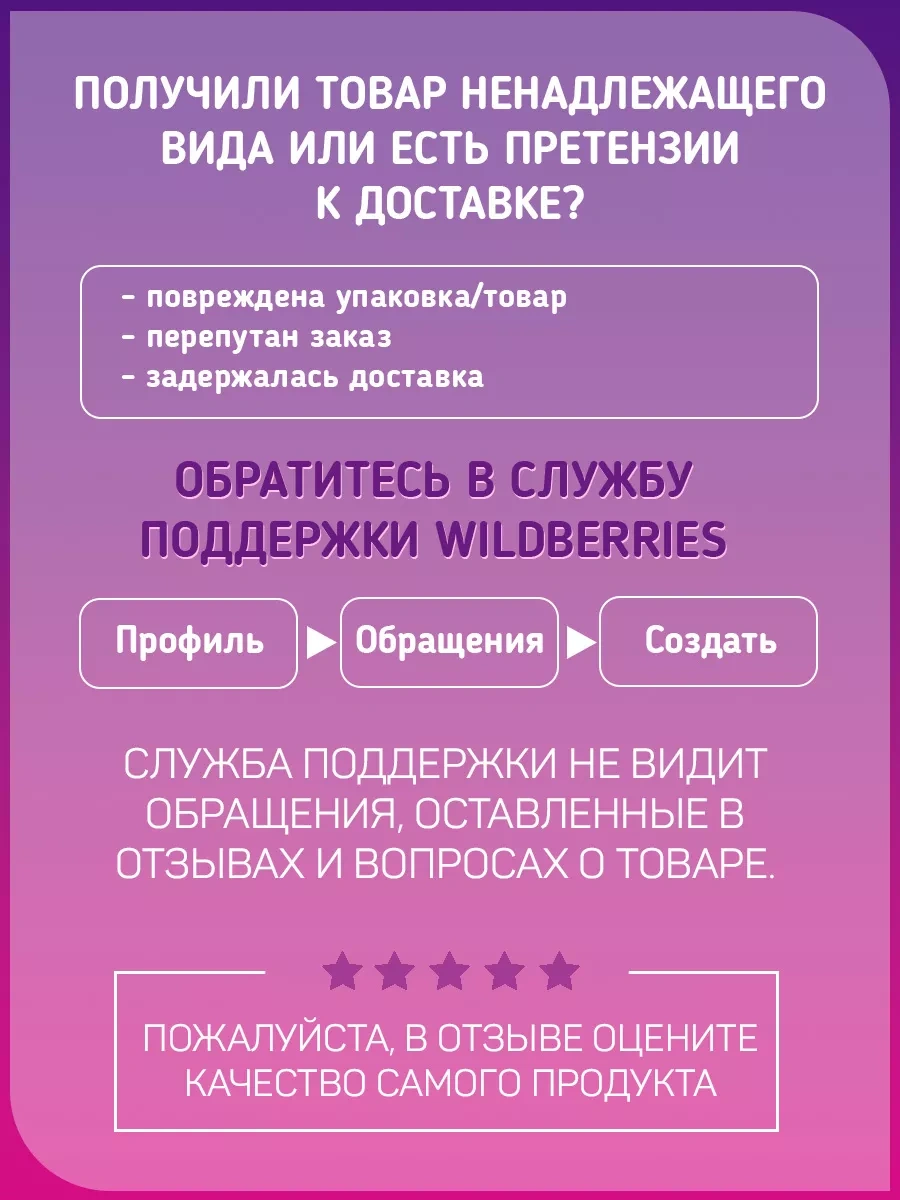 ПОЛУЧИЛИ ТОВАР НЕНАДЛЕЖАЩЕГО ВИДА ИЛИ ЕСТЬ ПРЕТЕНЗИИ К ДОСТАВКЕ?

- повреждена упаковка/товар
- перепутан заказ
- задержалась доставка

ОБРАТИТЕСЬ В СЛУЖБУ ПОДДЕРЖКИ WILDBERRIES

Профиль ▶ Обращения ▶ Создать

СЛУЖБА ПОДДЕРЖКИ НЕ ВИДИТ ОБРАЩЕНИЯ, ОСТАВЛЕННЫЕ В ОТЗЫВАХ И ВОПРОСАХ О ТОВАРЕ.

ПОЖАЛУЙСТА, В ОТЗЫВЕ ОЦЕНИТЕ КАЧЕСТВО САМОГО ПРОДУКТА